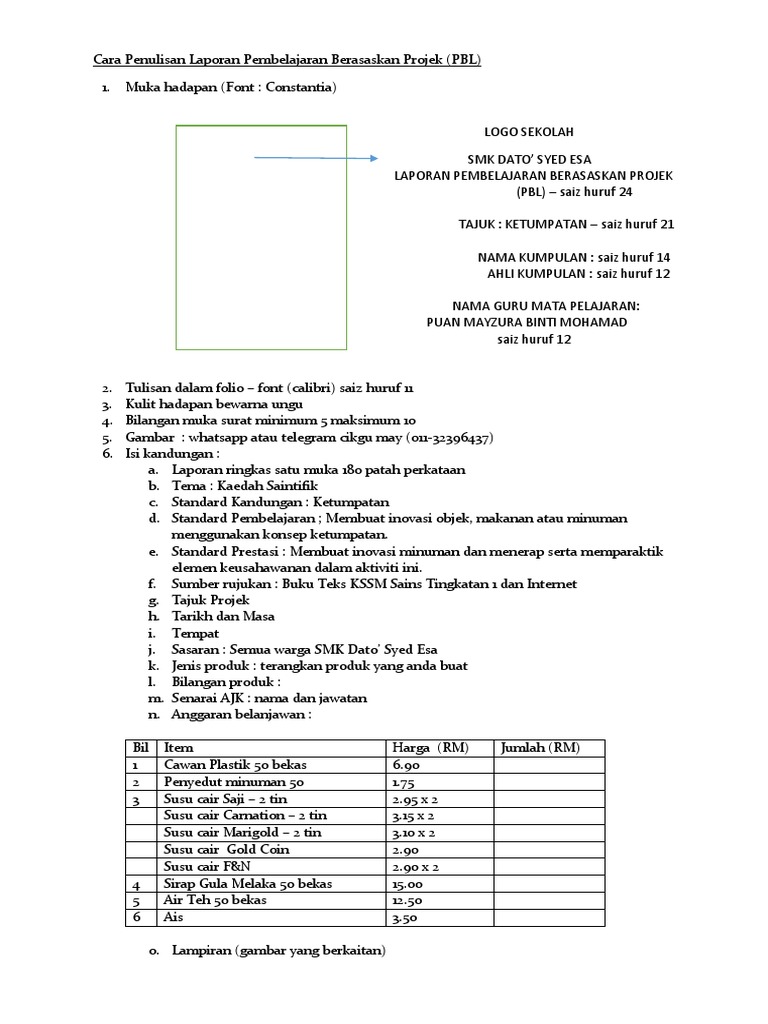 Cara Penulisan Laporan Pembelajaran Berasaskan Projek (PBL)

1. Muka hadapan (Font : Constantia)

LOGO SEKOLAH

SMK DATO' SYED ESA
LAPORAN PEMBELAJARAN BERASASKAN PROJEK
(PBL) – saiz huruf 24

TAJUK : KETUMPATAN – saiz huruf 21

NAMA KUMPULAN : saiz huruf 14
AHLI KUMPULAN : saiz huruf 12

NAMA GURU MATA PELAJARAN:
PUAN MAYZURA BINTI MOHAMAD
saiz huruf 12

2. Tulisan dalam folio – font (calibri) saiz huruf 11
3. Kulit hadapan bewarna ungu
4. Bilangan muka surat minimum 5 maksimum 10
5. Gambar : whatsapp atau telegram cikgu may (011-32396437)
6. Isi kandungan :
a. Laporan ringkas satu muka 180 patah perkataan
b. Tema : Kaedah Saintifik
c. Standard Kandungan : Ketumpatan
d. Standard Pembelajaran ; Membuat inovasi objek, makanan atau minuman menggunakan konsep ketumpatan.
e. Standard Prestasi : Membuat inovasi minuman dan menerap serta memparaktik elemen keusahawanan dalam aktiviti ini.
f. Sumber rujukan : Buku Teks KSSM Sains Tingkatan 1 dan Internet
g. Tajuk Projek
h. Tarikh dan Masa
i. Tempat
j. Sasaran : Semua warga SMK Dato' Syed Esa
k. Jenis produk : terangkan produk yang anda buat
l. Bilangan produk :
m. Senarai AJK : nama dan jawatan
n. Anggaran belanjawan :

| Bil | Item | Harga (RM) | Jumlah (RM) |
|---|---|---|---|
| 1 | Cawan Plastik 50 bekas | 6.90 | |
| 2 | Penyedut minuman 50 | 1.75 | |
| 3 | Susu cair Saji – 2 tin | 2.95 x 2 | |
| | Susu cair Carnation – 2 tin | 3.15 x 2 | |
| | Susu cair Marigold – 2 tin | 3.10 x 2 | |
| | Susu cair Gold Coin | 2.90 | |
| | Susu cair F&N | 2.90 x 2 | |
| 4 | Sirap Gula Melaka 50 bekas | 15.00 | |
| 5 | Air Teh 50 bekas | 12.50 | |
| 6 | Ais | 3.50 | |

o. Lampiran (gambar yang berkaitan)